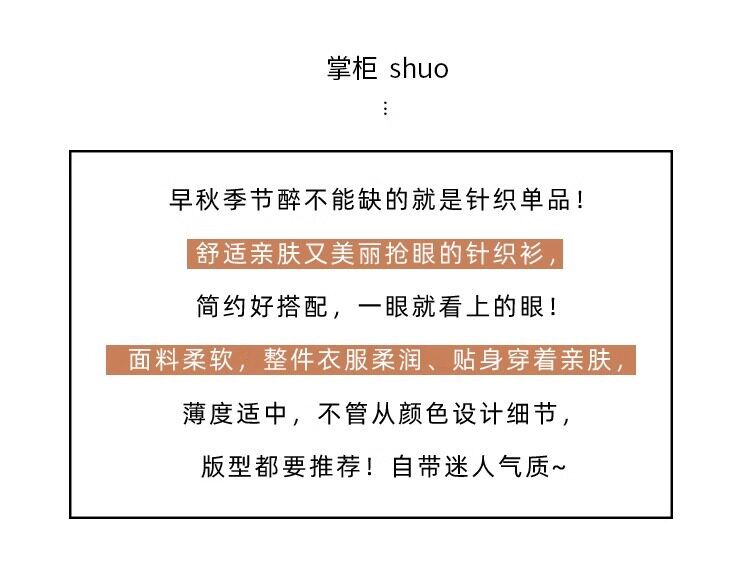 掌柜 shuo

⋮

早秋季节醉不能缺的就是针织单品！

舒适亲肤又美丽抢眼的针织衫，

简约好搭配，一眼就看上的眼！

面料柔软，整件衣服柔润、贴身穿着亲肤，

薄度适中，不管从颜色设计细节，

版型都要推荐！自带迷人气质~